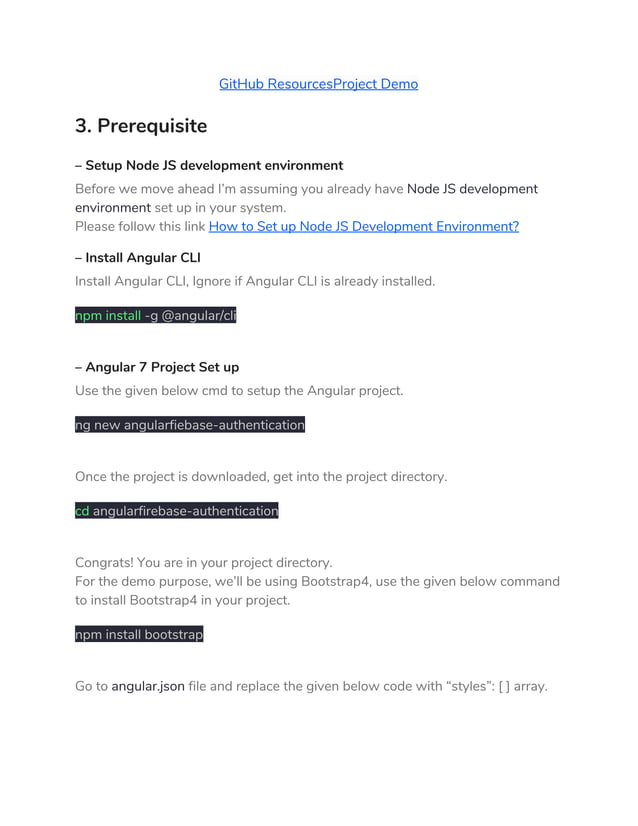 GitHub ResourcesProject Demo

3. Prerequisite

– Setup Node JS development environment

Before we move ahead I'm assuming you already have Node JS development environment set up in your system.
Please follow this link How to Set up Node JS Development Environment?

– Install Angular CLI

Install Angular CLI, Ignore if Angular CLI is already installed.

npm install -g @angular/cli

– Angular 7 Project Set up

Use the given below cmd to setup the Angular project.

ng new angularfiebase-authentication

Once the project is downloaded, get into the project directory.

cd angularfirebase-authentication

Congrats! You are in your project directory.
For the demo purpose, we'll be using Bootstrap4, use the given below command to install Bootstrap4 in your project.

npm install bootstrap

Go to angular.json file and replace the given below code with "styles": [ ] array.